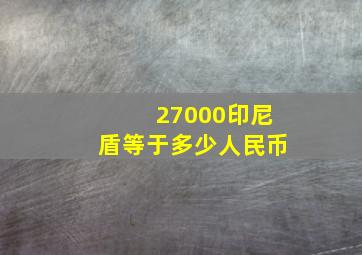 27000印尼盾等于多少人民币